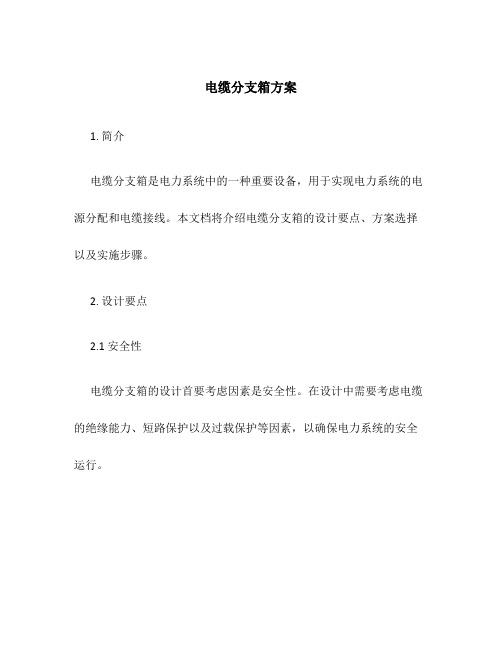 电缆分支箱方案

1. 简介

电缆分支箱是电力系统中的一种重要设备，用于实现电力系统的电源分配和电缆接线。本文档将介绍电缆分支箱的设计要点、方案选择以及实施步骤。

2. 设计要点

2.1 安全性

电缆分支箱的设计首要考虑因素是安全性。在设计中需要考虑电缆的绝缘能力、短路保护以及过载保护等因素，以确保电力系统的安全运行。